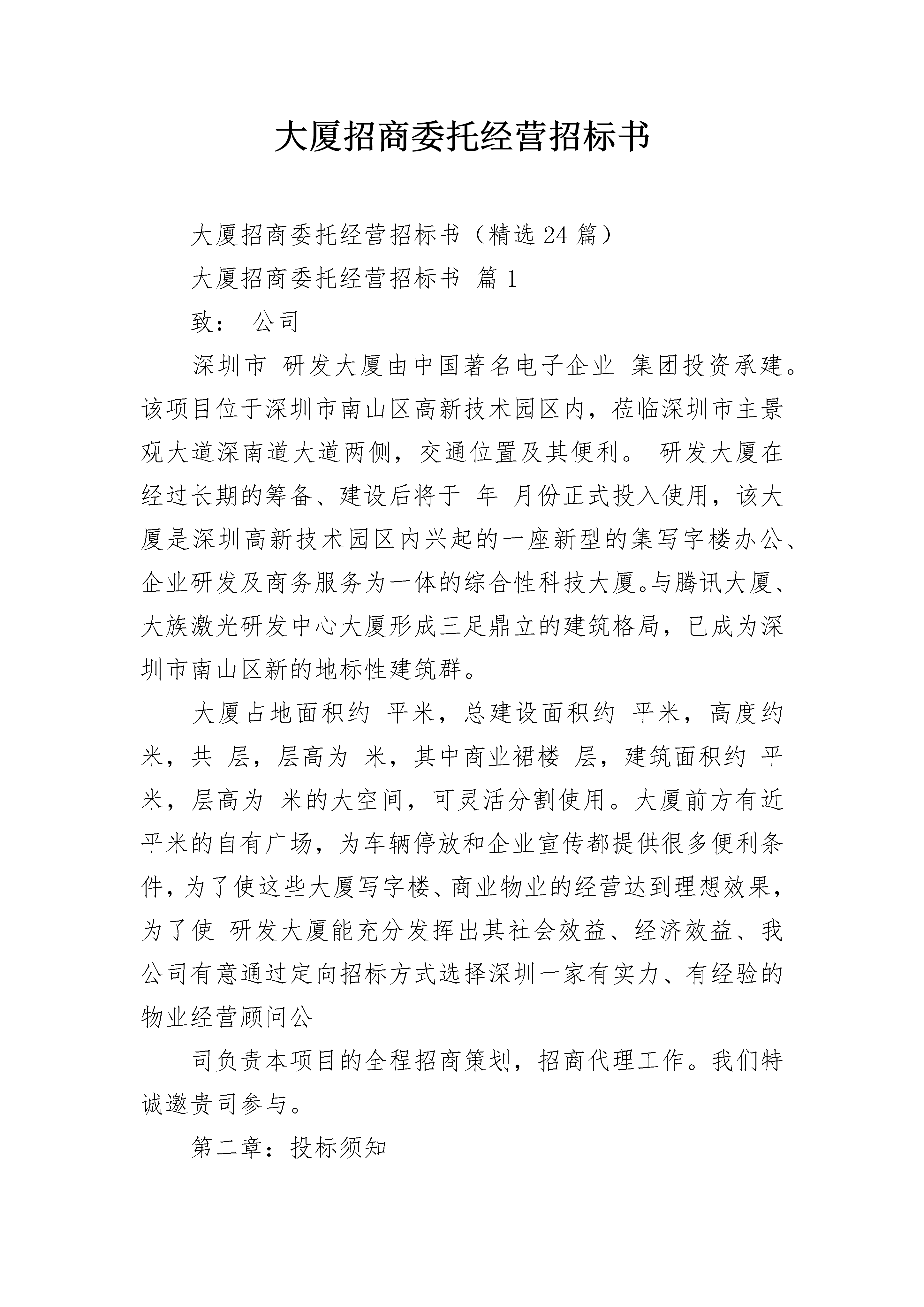 大厦招商委托经营招标书

大厦招商委托经营招标书（精选24篇）

大厦招商委托经营招标书 篇1

致： 公司

深圳市 研发大厦由中国著名电子企业 集团投资承建。该项目位于深圳市南山区高新技术园区内，莅临深圳市主景观大道深南道大道两侧，交通位置及其便利。 研发大厦在经过长期的筹备、建设后将于 年 月份正式投入使用，该大厦是深圳高新技术园区内兴起的一座新型的集写字楼办公、企业研发及商务服务为一体的综合性科技大厦。与腾讯大厦、大族激光研发中心大厦形成三足鼎立的建筑格局，已成为深圳市南山区新的地标性建筑群。

大厦占地面积约 平米，总建设面积约 平米，高度约 米，共 层，层高为 米，其中商业裙楼 层，建筑面积约 平米，层高为 米的大空间，可灵活分割使用。大厦前方有近 平米的自有广场，为车辆停放和企业宣传都提供很多便利条件，为了使这些大厦写字楼、商业物业的经营达到理想效果，为了使 研发大厦能充分发挥出其社会效益、经济效益、我公司有意通过定向招标方式选择深圳一家有实力、有经验的物业经营顾问公

司负责本项目的全程招商策划，招商代理工作。我们特诚邀贵司参与。

第二章：投标须知